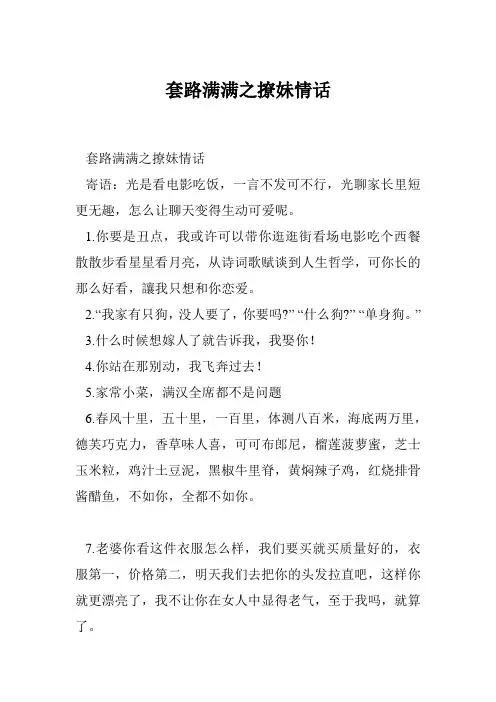 套路满满之撩妹情话

套路满满之撩妹情话

寄语：光是看电影吃饭，一言不发可不行，光聊家长里短更无趣，怎么让聊天变得生动可爱呢。

1.你要是丑点，我或许可以带你逛逛街看场电影吃个西餐散散步看星星看月亮，从诗词歌赋谈到人生哲学，可你长的那么好看，讓我只想和你恋爱。

2.“我家有只狗，没人要了，你要吗?” “什么狗?” “单身狗。”

3.什么时候想嫁人了就告诉我，我娶你！

4.你站在那别动，我飞奔过去！

5.家常小菜，满汉全席都不是问题

6.春风十里，五十里，一百里，体测八百米，海底两万里，德芙巧克力，香草味人喜，可可布郎尼，榴莲菠萝蜜，芝士玉米粒，鸡汁土豆泥，黑椒牛里脊，黄焖辣子鸡，红烧排骨酱醋鱼，不如你，全都不如你。

7.老婆你看这件衣服怎么样，我们要买就买质量好的，衣服第一，价格第二，明天我们去把你的头发拉直吧，这样你就更漂亮了，我不让你在女人中显得老气，至于我吗，就算了。